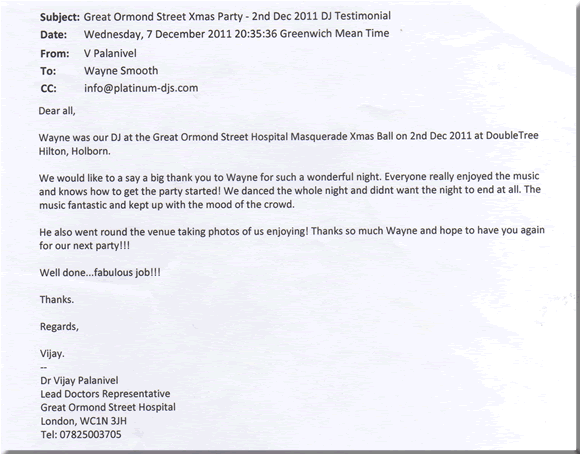 Subject: Great Ormond Street Xmas Party - 2nd Dec 2011 DJ Testimonial
Date: Wednesday, 7 December 2011 20:35:36 Greenwich Mean Time
From: V Palanivel
To: Wayne Smooth
CC: info@platinum-djs.com

Dear all,

Wayne was our DJ at the Great Ormond Street Hospital Masquerade Xmas Ball on 2nd Dec 2011 at DoubleTree Hilton, Holborn.

We would like to a say a big thank you to Wayne for such a wonderful night. Everyone really enjoyed the music and knows how to get the party started! We danced the whole night and didnt want the night to end at all. The music fantastic and kept up with the mood of the crowd.

He also went round the venue taking photos of us enjoying! Thanks so much Wayne and hope to have you again for our next party!!!

Well done...fabulous job!!!

Thanks.

Regards,

Vijay.
--
Dr Vijay Palanivel
Lead Doctors Representative
Great Ormond Street Hospital
London, WC1N 3JH
Tel: 07825003705